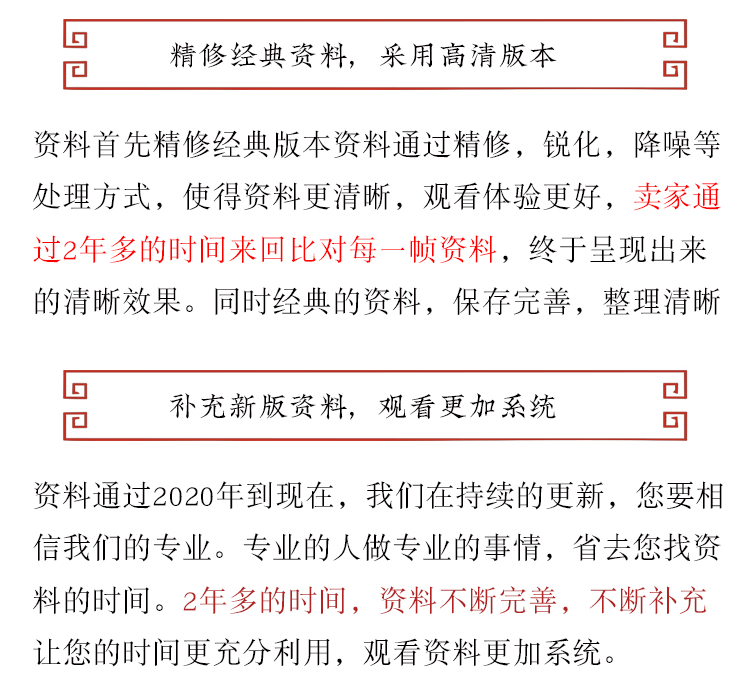 精修经典资料，采用高清版本

资料首先精修经典版本资料通过精修，锐化，降噪等处理方式，使得资料更清晰，观看体验更好，卖家通过2年多的时间来回比对每一帧资料，终于呈现出来的清晰效果。同时经典的资料，保存完善，整理清晰

补充新版资料，观看更加系统

资料通过2020年到现在，我们在持续的更新，您要相信我们的专业。专业的人做专业的事情，省去您找资料的时间。2年多的时间，资料不断完善，不断补充让您的时间更充分利用，观看资料更加系统。